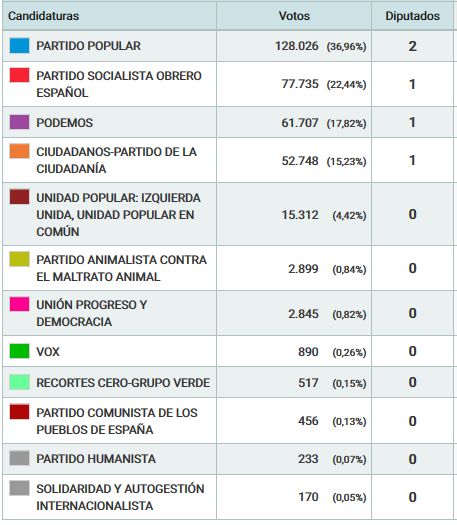 | Candidaturas | Votos | Diputados |
|---|---|---|
| PARTIDO POPULAR | 128.026 (36,96%) | 2 |
| PARTIDO SOCIALISTA OBRERO ESPAÑOL | 77.735 (22,44%) | 1 |
| PODEMOS | 61.707 (17,82%) | 1 |
| CIUDADANOS-PARTIDO DE LA CIUDADANÍA | 52.748 (15,23%) | 1 |
| UNIDAD POPULAR: IZQUIERDA UNIDA, UNIDAD POPULAR EN COMÚN | 15.312 (4,42%) | 0 |
| PARTIDO ANIMALISTA CONTRA EL MALTRATO ANIMAL | 2.899 (0,84%) | 0 |
| UNIÓN PROGRESO Y DEMOCRACIA | 2.845 (0,82%) | 0 |
| VOX | 890 (0,26%) | 0 |
| RECORTES CERO-GRUPO VERDE | 517 (0,15%) | 0 |
| PARTIDO COMUNISTA DE LOS PUEBLOS DE ESPAÑA | 456 (0,13%) | 0 |
| PARTIDO HUMANISTA | 233 (0,07%) | 0 |
| SOLIDARIDAD Y AUTOGESTIÓN INTERNACIONALISTA | 170 (0,05%) | 0 |